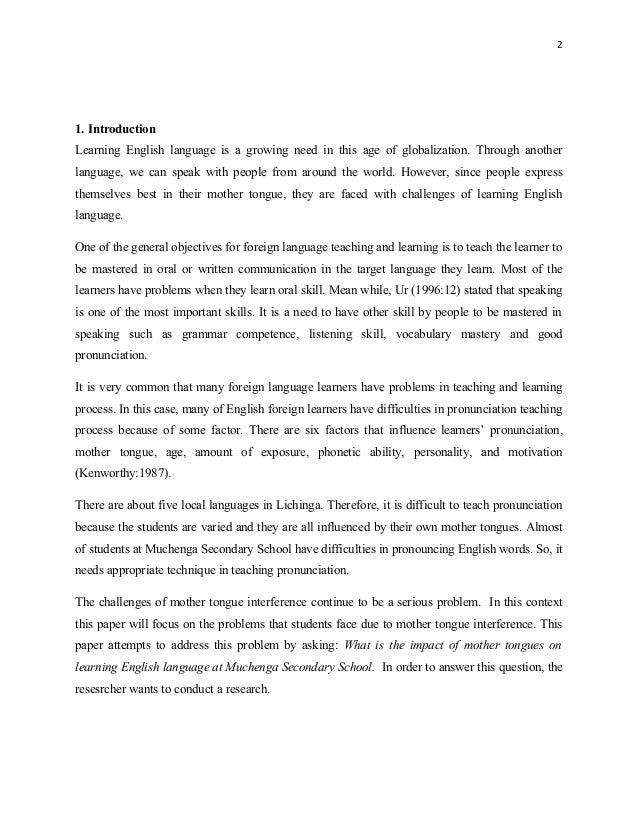 2

1. Introduction

Learning English language is a growing need in this age of globalization. Through another language, we can speak with people from around the world. However, since people express themselves best in their mother tongue, they are faced with challenges of learning English language.

One of the general objectives for foreign language teaching and learning is to teach the learner to be mastered in oral or written communication in the target language they learn. Most of the learners have problems when they learn oral skill. Mean while, Ur (1996:12) stated that speaking is one of the most important skills. It is a need to have other skill by people to be mastered in speaking such as grammar competence, listening skill, vocabulary mastery and good pronunciation.

It is very common that many foreign language learners have problems in teaching and learning process. In this case, many of English foreign learners have difficulties in pronunciation teaching process because of some factor. There are six factors that influence learners' pronunciation, mother tongue, age, amount of exposure, phonetic ability, personality, and motivation (Kenworthy:1987).

There are about five local languages in Lichinga. Therefore, it is difficult to teach pronunciation because the students are varied and they are all influenced by their own mother tongues. Almost of students at Muchenga Secondary School have difficulties in pronouncing English words. So, it needs appropriate technique in teaching pronunciation.

The challenges of mother tongue interference continue to be a serious problem. In this context this paper will focus on the problems that students face due to mother tongue interference. This paper attempts to address this problem by asking: What is the impact of mother tongues on learning English language at Muchenga Secondary School. In order to answer this question, the resesrcher wants to conduct a research.